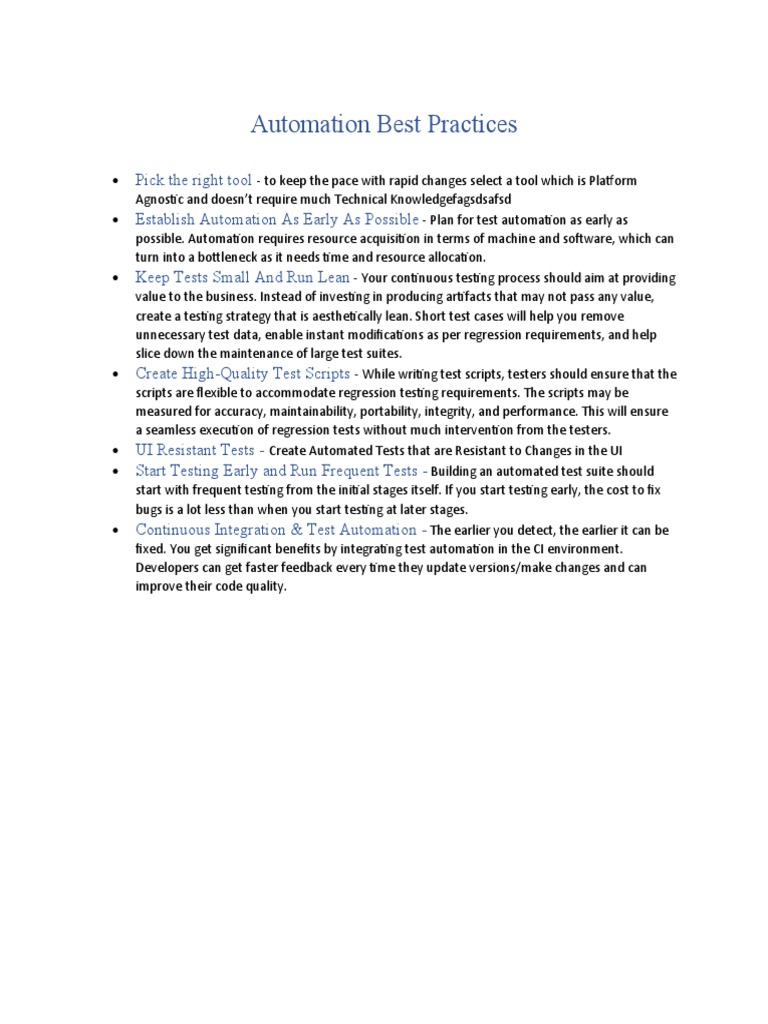 Automation Best Practices

• Pick the right tool - to keep the pace with rapid changes select a tool which is Platform Agnostic and doesn't require much Technical Knowledgefagsdsafsd
• Establish Automation As Early As Possible - Plan for test automation as early as possible. Automation requires resource acquisition in terms of machine and software, which can turn into a bottleneck as it needs time and resource allocation.
• Keep Tests Small And Run Lean - Your continuous testing process should aim at providing value to the business. Instead of investing in producing artifacts that may not pass any value, create a testing strategy that is aesthetically lean. Short test cases will help you remove unnecessary test data, enable instant modifications as per regression requirements, and help slice down the maintenance of large test suites.
• Create High-Quality Test Scripts - While writing test scripts, testers should ensure that the scripts are flexible to accommodate regression testing requirements. The scripts may be measured for accuracy, maintainability, portability, integrity, and performance. This will ensure a seamless execution of regression tests without much intervention from the testers.
• UI Resistant Tests - Create Automated Tests that are Resistant to Changes in the UI
• Start Testing Early and Run Frequent Tests - Building an automated test suite should start with frequent testing from the initial stages itself. If you start testing early, the cost to fix bugs is a lot less than when you start testing at later stages.
• Continuous Integration & Test Automation - The earlier you detect, the earlier it can be fixed. You get significant benefits by integrating test automation in the CI environment. Developers can get faster feedback every time they update versions/make changes and can improve their code quality.